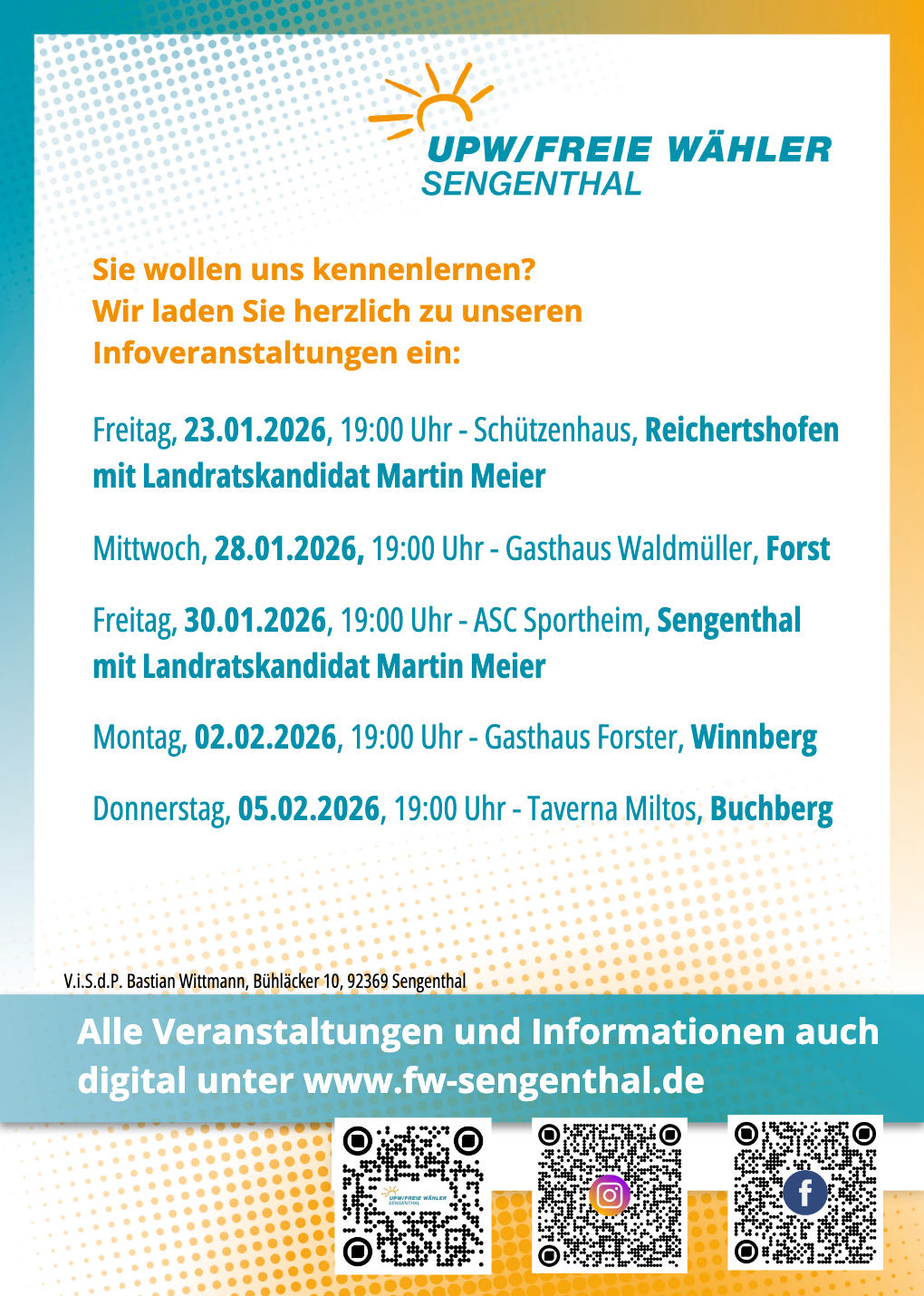 UPW/FREIE WÄHLER
SENGENTHAL

Sie wollen uns kennenlernen?
Wir laden Sie herzlich zu unseren Infoveranstaltungen ein:

Freitag, 23.01.2026, 19:00 Uhr - Schützenhaus, Reichertshofen mit Landratskandidat Martin Meier

Mittwoch, 28.01.2026, 19:00 Uhr - Gasthaus Waldmüller, Forst

Freitag, 30.01.2026, 19:00 Uhr - ASC Sportheim, Sengenthal mit Landratskandidat Martin Meier

Montag, 02.02.2026, 19:00 Uhr - Gasthaus Forster, Winnberg

Donnerstag, 05.02.2026, 19:00 Uhr - Taverna Miltos, Buchberg

V.i.S.d.P. Bastian Wittmann, Bühläcker 10, 92369 Sengenthal

Alle Veranstaltungen und Informationen auch digital unter www.fw-sengenthal.de

UPW/FREIE WÄHLER SENGENTHAL